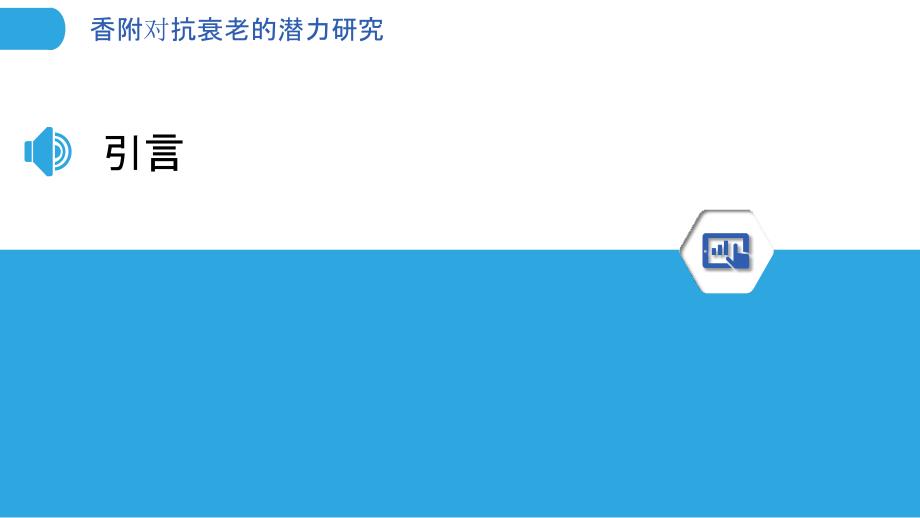 香附对抗衰老的潜力研究

引言